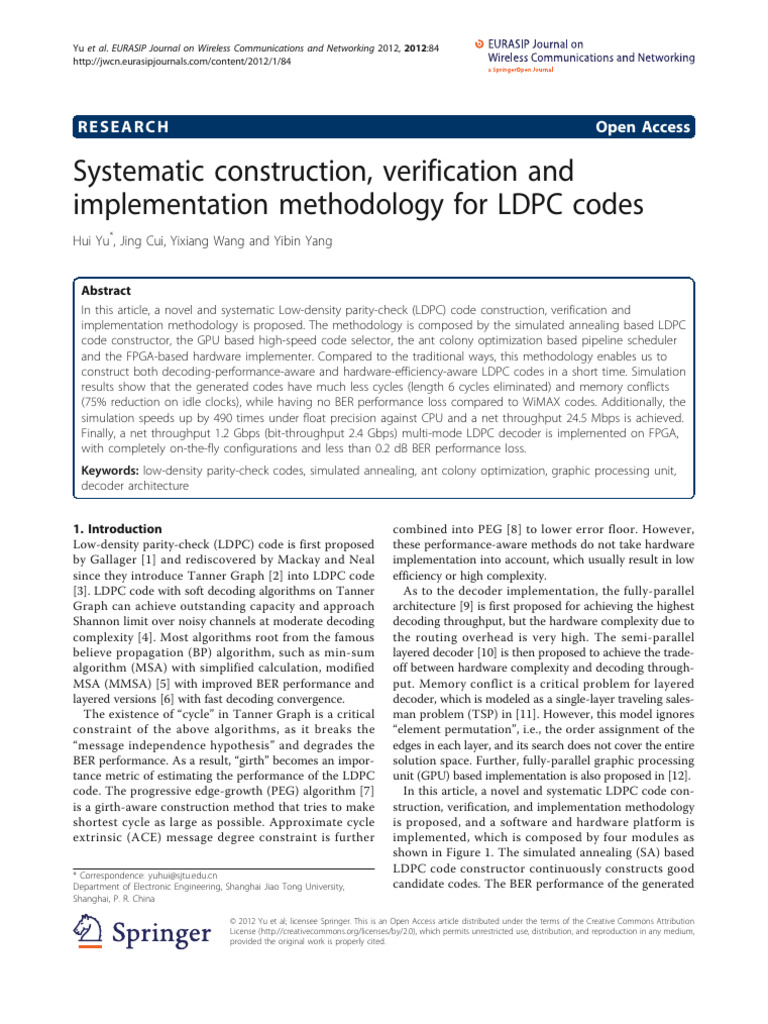 Yu et al. EURASIP Journal on Wireless Communications and Networking 2012, 2012:84
http://jwcn.eurasipjournals.com/content/2012/1/84

EURASIP Journal on Wireless Communications and Networking
a SpringerOpen Journal

RESEARCH

Open Access

Systematic construction, verification and implementation methodology for LDPC codes

Hui Yu*, Jing Cui, Yixiang Wang and Yibin Yang

Abstract

In this article, a novel and systematic Low-density parity-check (LDPC) code construction, verification and implementation methodology is proposed. The methodology is composed by the simulated annealing based LDPC code constructor, the GPU based high-speed code selector, the ant colony optimization based pipeline scheduler and the FPGA-based hardware implementer. Compared to the traditional ways, this methodology enables us to construct both decoding-performance-aware and hardware-efficiency-aware LDPC codes in a short time. Simulation results show that the generated codes have much less cycles (length 6 cycles eliminated) and memory conflicts (75% reduction on idle clocks), while having no BER performance loss compared to WiMAX codes. Additionally, the simulation speeds up by 490 times under float precision against CPU and a net throughput 24.5 Mbps is achieved. Finally, a net throughput 1.2 Gbps (bit-throughput 2.4 Gbps) multi-mode LDPC decoder is implemented on FPGA, with completely on-the-fly configurations and less than 0.2 dB BER performance loss.

Keywords: low-density parity-check codes, simulated annealing, ant colony optimization, graphic processing unit, decoder architecture

1. Introduction
Low-density parity-check (LDPC) code is first proposed by Gallager [1] and rediscovered by Mackay and Neal since they introduce Tanner Graph [2] into LDPC code [3]. LDPC code with soft decoding algorithms on Tanner Graph can achieve outstanding capacity and approach Shannon limit over noisy channels at moderate decoding complexity [4]. Most algorithms root from the famous believe propagation (BP) algorithm, such as min-sum algorithm (MSA) with simplified calculation, modified MSA (MMSA) [5] with improved BER performance and layered versions [6] with fast decoding convergence.
The existence of "cycle" in Tanner Graph is a critical constraint of the above algorithms, as it breaks the "message independence hypothesis" and degrades the BER performance. As a result, "girth" becomes an importance metric of estimating the performance of the LDPC code. The progressive edge-growth (PEG) algorithm [7] is a girth-aware construction method that tries to make shortest cycle as large as possible. Approximate cycle extrinsic (ACE) message degree constraint is further

* Correspondence: yuhui@sjtu.edu.cn
Department of Electronic Engineering, Shanghai Jiao Tong University, Shanghai, P. R. China

combined into PEG [8] to lower error floor. However, these performance-aware methods do not take hardware implementation into account, which usually result in low efficiency or high complexity.
As to the decoder implementation, the fully-parallel architecture [9] is first proposed for achieving the highest decoding throughput, but the hardware complexity due to the routing overhead is very high. The semi-parallel layered decoder [10] is then proposed to achieve the tradeoff between hardware complexity and decoding throughput. Memory conflict is a critical problem for layered decoder, which is modeled as a single-layer traveling salesman problem (TSP) in [11]. However, this model ignores "element permutation", i.e., the order assignment of the edges in each layer, and its search does not cover the entire solution space. Further, fully-parallel graphic processing unit (GPU) based implementation is also proposed in [12].
In this article, a novel and systematic LDPC code construction, verification, and implementation methodology is proposed, and a software and hardware platform is implemented, which is composed by four modules as shown in Figure 1. The simulated annealing (SA) based LDPC code constructor continuously constructs good candidate codes. The BER performance of the generated

Springer

© 2012 Yu et al; licensee Springer. This is an Open Access article distributed under the terms of the Creative Commons Attribution License (http://creativecommons.org/licenses/by/2.0), which permits unrestricted use, distribution, and reproduction in any medium, provided the original work is properly cited.